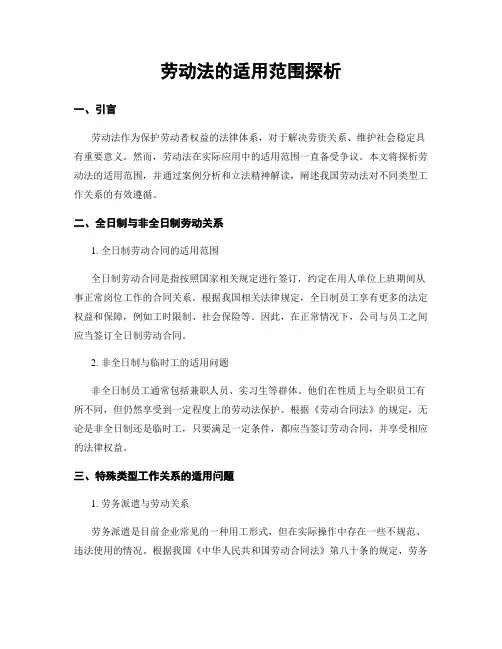 劳动法的适用范围探析

一、引言

劳动法作为保护劳动者权益的法律体系，对于解决劳资关系、维护社会稳定具有重要意义。然而，劳动法在实际应用中的适用范围一直备受争议。本文将探析劳动法的适用范围，并通过案例分析和立法精神解读，阐述我国劳动法对不同类型工作关系的有效遵循。

二、全日制与非全日制劳动关系

1. 全日制劳动合同的适用范围

全日制劳动合同是指按照国家相关规定进行签订，约定在用人单位上班期间从事正常岗位工作的合同关系。根据我国相关法律规定，全日制员工享有更多的法定权益和保障，例如工时限制、社会保险等。因此，在正常情况下，公司与员工之间应当签订全日制劳动合同。

2. 非全日制与临时工的适用问题

非全日制员工通常包括兼职人员、实习生等群体。他们在性质上与全职员工有所不同，但仍然享受到一定程度上的劳动法保护。根据《劳动合同法》的规定，无论是非全日制还是临时工，只要满足一定条件，都应当签订劳动合同，并享受相应的法律权益。

三、特殊类型工作关系的适用问题

1. 劳务派遣与劳动关系

劳务派遣是目前企业常见的一种用工形式，但在实际操作中存在一些不规范、违法使用的情况。根据我国《中华人民共和国劳动合同法》第八十条的规定，劳务